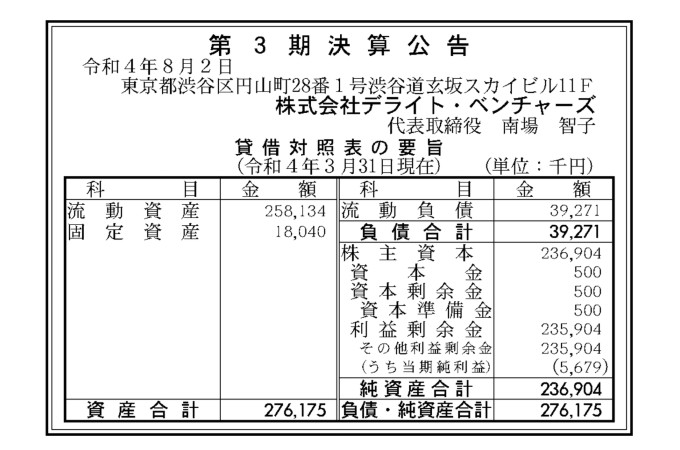 第 3 期 決 算 公 告

令和４年８月２日
東京都渋谷区円山町28番１号渋谷道玄坂スカイビル11F
株式会社デライト・ベンチャーズ
代表取締役　南場　智子

貸 借 対 照 表 の 要 旨
（令和４年３月31日現在）　（単位：千円）

| 科　目 | 金　額 | 科　目 | 金　額 |
|---|---|---|---|
| 流 動 資 産 | 258,134 | 流 動 負 債 | 39,271 |
| 固 定 資 産 | 18,040 | 負 債 合 計 | 39,271 |
| | | 株 主 資 本 | 236,904 |
| | | 資 本 金 | 500 |
| | | 資 本 剰 余 金 | 500 |
| | | 資 本 準 備 金 | 500 |
| | | 利 益 剰 余 金 | 235,904 |
| | | その他利益剰余金 | 235,904 |
| | | (うち当期純利益) | (5,679) |
| | | 純 資 産 合 計 | 236,904 |
| 資 産 合 計 | 276,175 | 負債・純資産合計 | 276,175 |